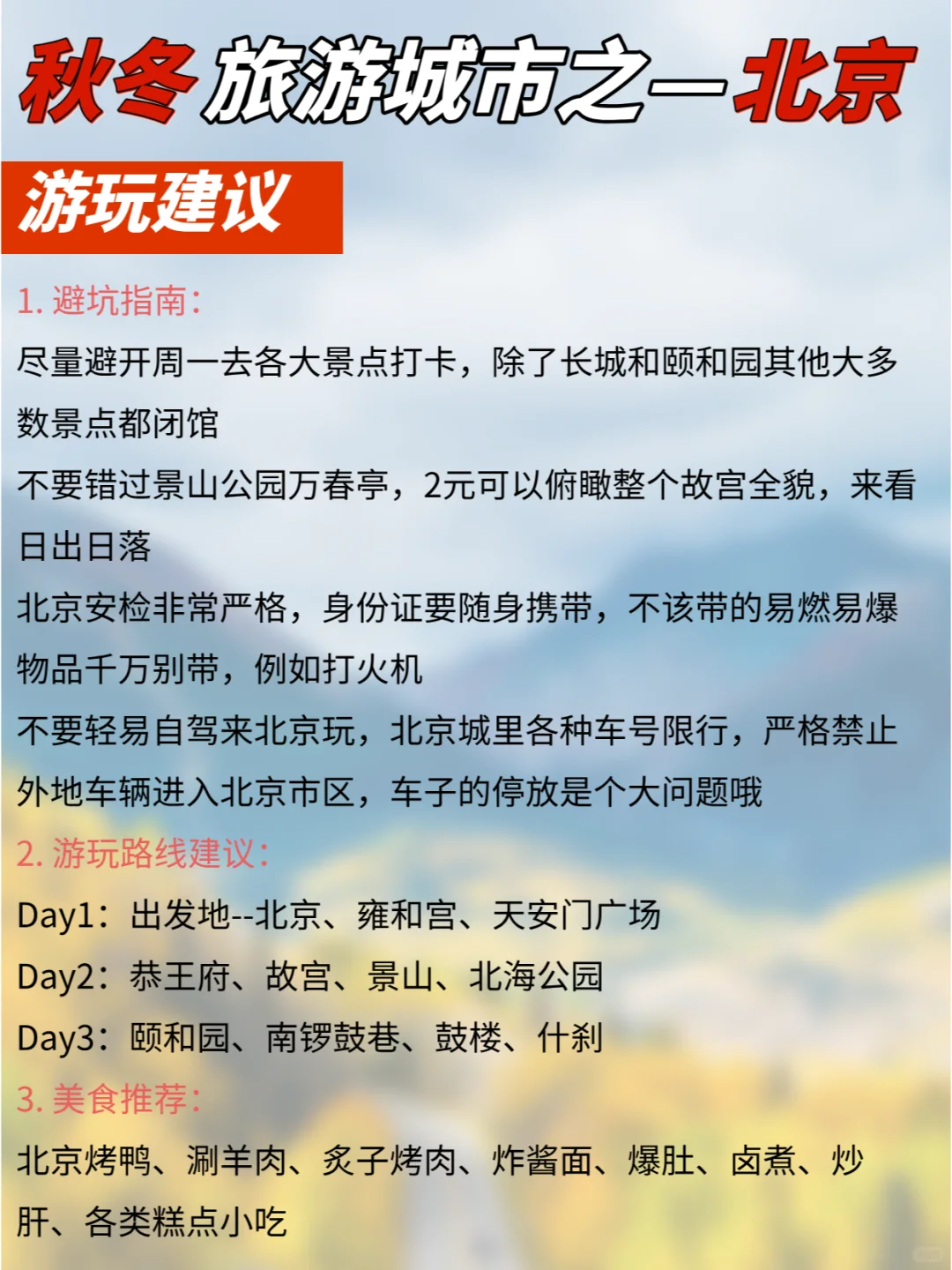 秋冬旅游城市之一北京

游玩建议

1.避坑指南:

尽量避开周一去各大景点打卡，除了长城和颐和园其他大多数景点都闭馆

不要错过景山公园万春亭，2元可以俯瞰整个故宫全貌，来看日出日落

北京安检非常严格，身份证要随身携带，不该带的易燃易爆物品千万别带，例如打火机

不要轻易自驾来北京玩，北京城里各种车号限行，严格禁止外地车辆进入北京市区，车子的停放是个大问题哦

2.游玩路线建议:

Day1：出发地--北京、雍和宫、天安门广场

Day2：恭王府、故宫、景山、北海公园

Day3：颐和园、南锣鼓巷、鼓楼、什刹

3.美食推荐:

北京烤鸭、涮羊肉、炙子烤肉、炸酱面、爆肚、卤煮、炒肝、各类糕点小吃